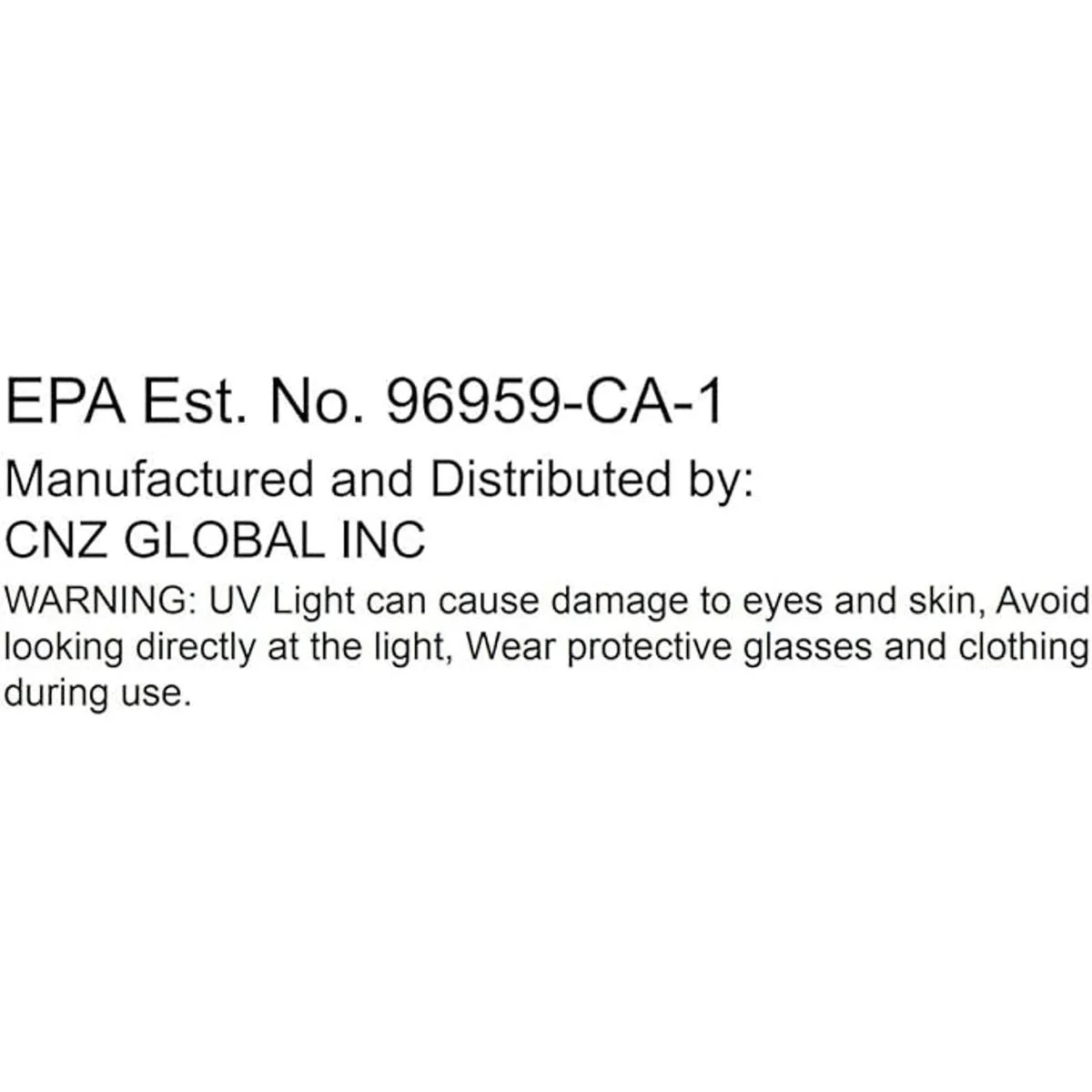 EPA Est. No. 96959-CA-1

Manufactured and Distributed by:
CNZ GLOBAL INC

WARNING: UV Light can cause damage to eyes and skin, Avoid looking directly at the light, Wear protective glasses and clothing during use.